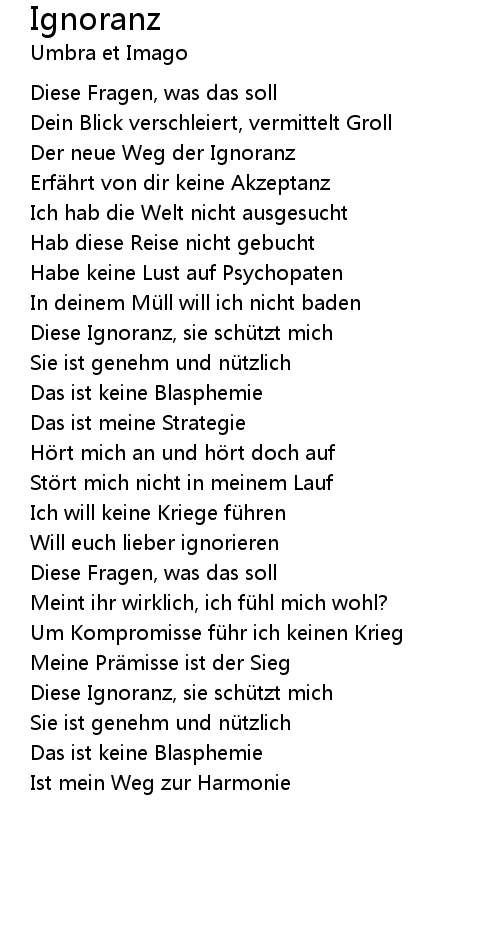 Ignoranz
Umbra et Imago

Diese Fragen, was das soll
Dein Blick verschleiert, vermittelt Groll
Der neue Weg der Ignoranz
Erfährt von dir keine Akzeptanz
Ich hab die Welt nicht ausgesucht
Hab diese Reise nicht gebucht
Habe keine Lust auf Psychopaten
In deinem Müll will ich nicht baden
Diese Ignoranz, sie schützt mich
Sie ist genehm und nützlich
Das ist keine Blasphemie
Das ist meine Strategie
Hört mich an und hört doch auf
Stört mich nicht in meinem Lauf
Ich will keine Kriege führen
Will euch lieber ignorieren
Diese Fragen, was das soll
Meint ihr wirklich, ich fühl mich wohl?
Um Kompromisse führ ich keinen Krieg
Meine Prämisse ist der Sieg
Diese Ignoranz, sie schützt mich
Sie ist genehm und nützlich
Das ist keine Blasphemie
Ist mein Weg zur Harmonie